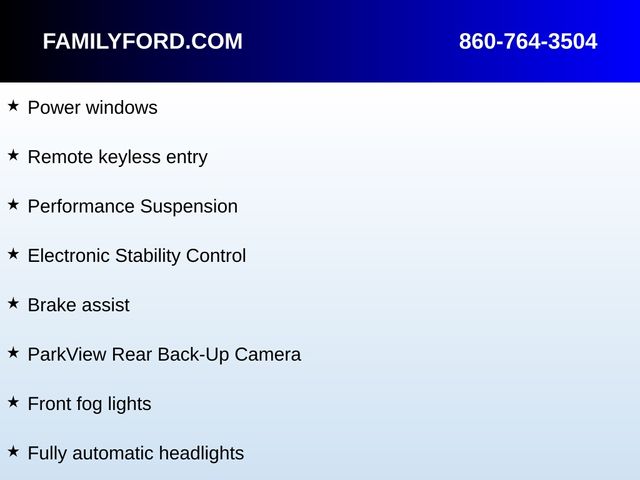 FAMILYFORD.COM 860-764-3504

★ Power windows

★ Remote keyless entry

★ Performance Suspension

★ Electronic Stability Control

★ Brake assist

★ ParkView Rear Back-Up Camera

★ Front fog lights

★ Fully automatic headlights